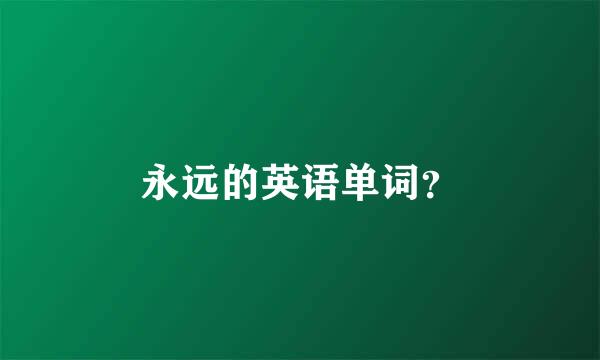 永远的英语单词?